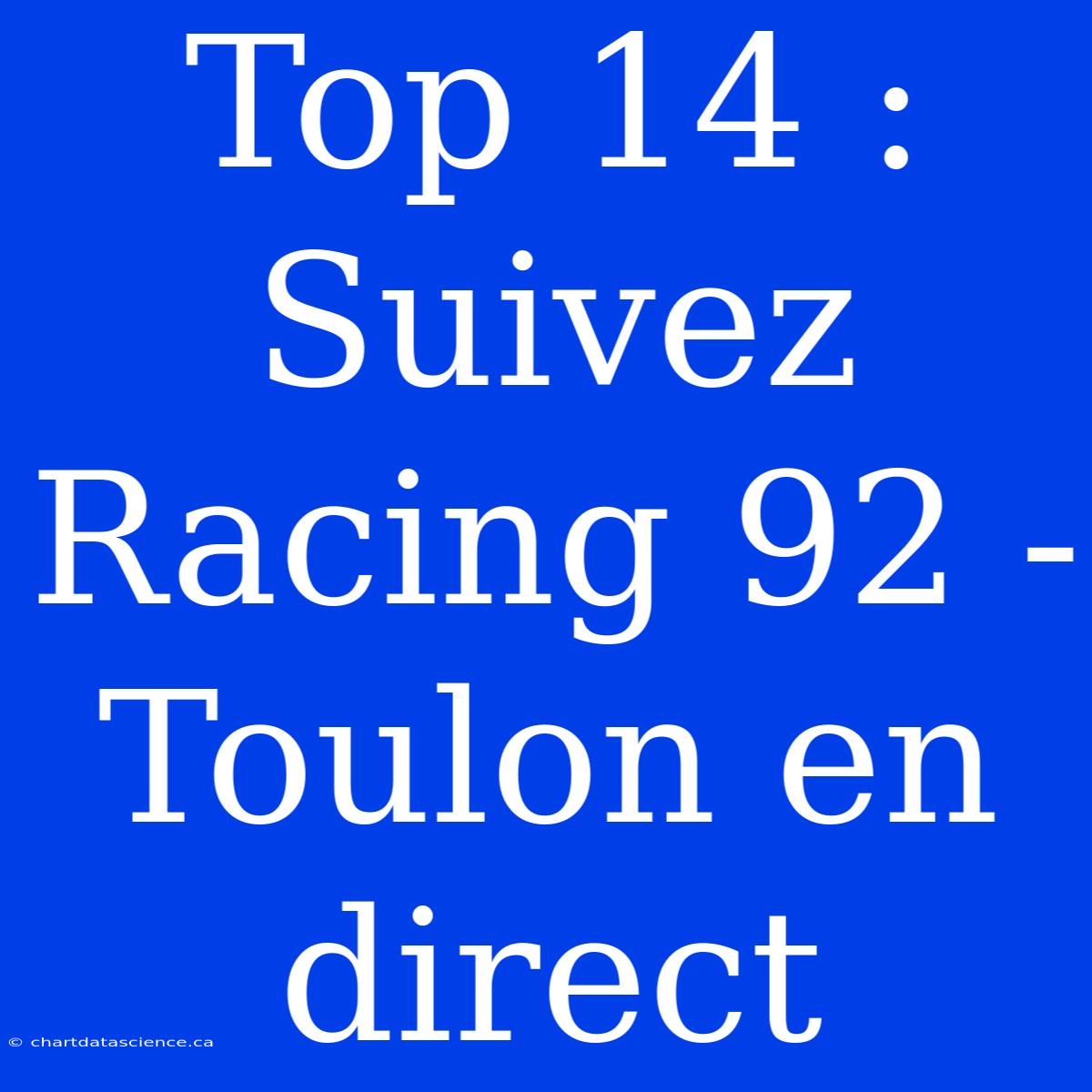 Top 14 : Suivez Racing 92 - Toulon en direct

© chartdatascience.ca